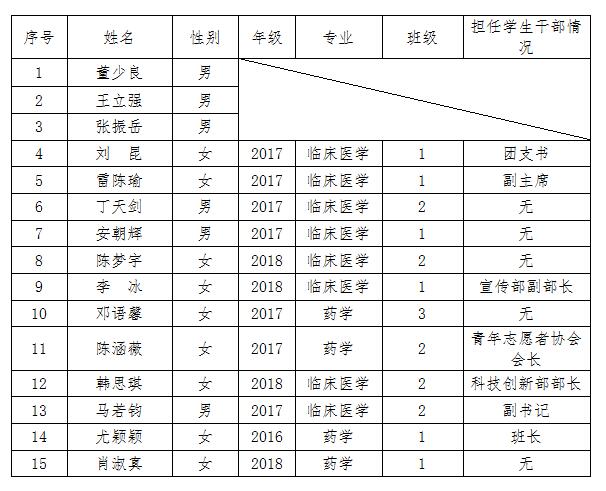 | 序号 | 姓名 | 性别 | 年级 | 专业 | 班级 | 担任学生干部情况 |
|---|---|---|---|---|---|---|
| 1 | 董少良 | 男 | | | | |
| 2 | 王立强 | 男 | | | | |
| 3 | 张振岳 | 男 | | | | |
| 4 | 刘 昆 | 女 | 2017 | 临床医学 | 1 | 团支书 |
| 5 | 雷陈瑜 | 女 | 2017 | 临床医学 | 1 | 副主席 |
| 6 | 丁天剑 | 男 | 2017 | 临床医学 | 2 | 无 |
| 7 | 安朝辉 | 男 | 2017 | 临床医学 | 1 | 无 |
| 8 | 陈梦宇 | 女 | 2018 | 临床医学 | 2 | 无 |
| 9 | 李 冰 | 女 | 2018 | 临床医学 | 1 | 宣传部副部长 |
| 10 | 邓语馨 | 女 | 2017 | 药学 | 3 | 无 |
| 11 | 陈涵薇 | 女 | 2017 | 药学 | 2 | 青年志愿者协会会长 |
| 12 | 韩思琪 | 女 | 2018 | 临床医学 | 2 | 科技创新部部长 |
| 13 | 马若钧 | 男 | 2017 | 临床医学 | 2 | 副书记 |
| 14 | 尤颖颖 | 女 | 2016 | 药学 | 1 | 班长 |
| 15 | 肖淑真 | 女 | 2018 | 药学 | 1 | 无 |